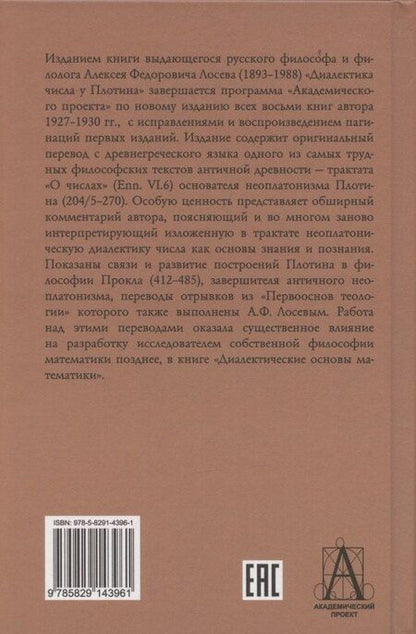 Изданием книги выдающегося русского философа и филолога Алексея Федоровича Лосева (1893–1988) «Диалектика числа у Плотина» завершается программа «Академического проекта» по новому изданию всех восьми книг автора 1927–1930 гг., с исправлениями и воспроизведением пагинаций первых изданий. Издание содержит оригинальный перевод с древнегреческого языка одного из самых трудных философских текстов античной древности — трактата «О числах» (Enn. VI.6) основателя неоплатонизма Плотина (204/5–270). Особую ценность представляет обширный комментарий автора, поясняющий и во многом заново интерпретирующий изложенную в трактате неоплатоническую диалектику числа как основы знания и познания. Показаны связи и развитие построений Плотина в философии Прокла (412–485), завершителя античного неоплатонизма, переводы отрывков из «Первооснов теологии» которого также выполнены А.Ф. Лосевым. Работа над этими переводами оказала существенное влияние на разработку исследователем собственной философии математики позднее, в книге «Диалектические основы математики».

ISBN: 978-5-8291-4396-1

9 785829 143961

EAC

АКАДЕМИЧЕСКИЙ ПРОЕКТ